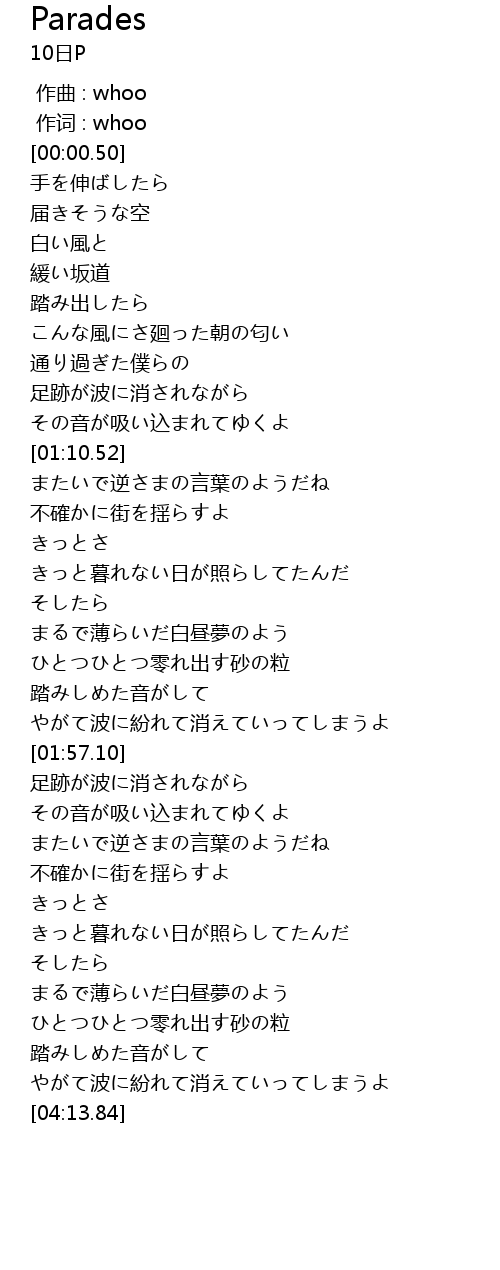 Parades
10日P

作曲 : whoo
作词 : whoo
[00:00.50]
手を伸ばしたら
届きそうな空
白い風と
緩い坂道
踏み出したら
こんな風にさ廻った朝の匂い
通り過ぎた僕らの
足跡が波に消されながら
その音が吸い込まれてゆくよ
[01:10.52]
またいで逆さまの言葉のようだね
不確かに街を揺らすよ
きっとさ
きっと暮れない日が照らしてたんだ
そしたら
まるで薄らいだ白昼夢のよう
ひとつひとつ零れ出す砂の粒
踏みしめた音がして
やがて波に紛れて消えていってしまうよ
[01:57.10]
足跡が波に消されながら
その音が吸い込まれてゆくよ
またいで逆さまの言葉のようだね
不確かに街を揺らすよ
きっとさ
きっと暮れない日が照らしてたんだ
そしたら
まるで薄らいだ白昼夢のよう
ひとつひとつ零れ出す砂の粒
踏みしめた音がして
やがて波に紛れて消えていってしまうよ
[04:13.84]